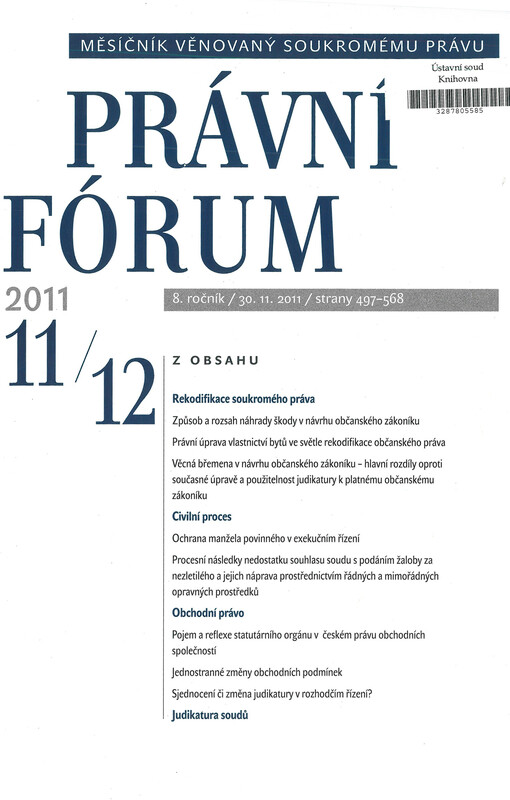 MĚSÍČNÍK VĚNOVANÝ SOUKROMÉMU PRÁVU

Ústavní soud
Knihovna

3287805585

PRÁVNÍ FÓRUM

2011

8. ročník / 30. 11. 2011 / strany 497–568

11/12

Z OBSAHU

Rekodifikace soukromého práva

Způsob a rozsah náhrady škody v návrhu občanského zákoníku

Právní úprava vlastnictví bytů ve světle rekodifikace občanského práva

Věcná břemena v návrhu občanského zákoníku – hlavní rozdíly oproti současné úpravě a použitelnost judikatury k platnému občanskému zákoníku

Civilní proces

Ochrana manžela povinného v exekučním řízení

Procesní následky nedostatku souhlasu soudu s podáním žaloby za nezletilého a jejich náprava prostřednictvím řádných a mimořádných opravných prostředků

Obchodní právo

Pojem a reflexe statutárního orgánu v českém právu obchodních společností

Jednostranné změny obchodních podmínek

Sjednocení či změna judikatury v rozhodčím řízení?

Judikatura soudů